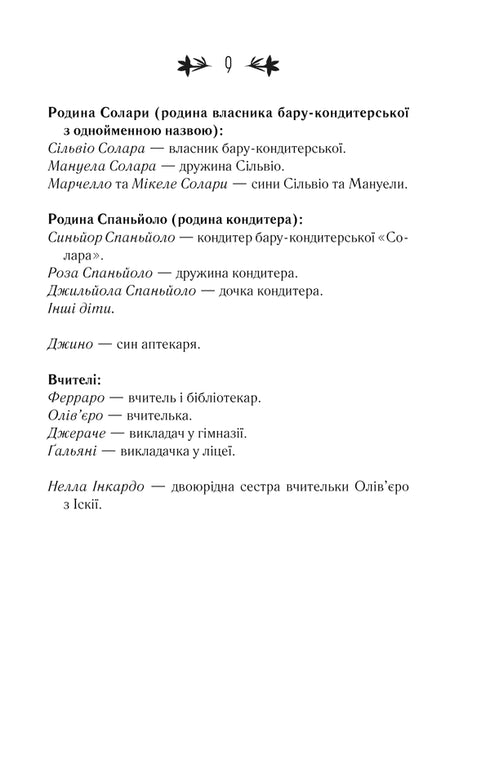 9

Родина Солари (родина власника бару-кондитерської з однойменною назвою):
Сільвіо Солара — власник бару-кондитерської.
Мануела Солара — дружина Сільвіо.
Марчелло та Мікеле Солари — сини Сільвіо та Мануели.

Родина Спаньйоло (родина кондитера):
Синьйор Спаньйоло — кондитер бару-кондитерської «Солара».
Роза Спаньйоло — дружина кондитера.
Джильйола Спаньйоло — дочка кондитера.
Інші діти.

Джино — син аптекаря.

Вчителі:
Ферраро — вчитель і бібліотекар.
Олів'єро — вчителька.
Джераче — викладач у гімназії.
Гальяні — викладачка у ліцеї.

Нелла Інкардо — двоюрідна сестра вчительки Олів'єро з Іскії.